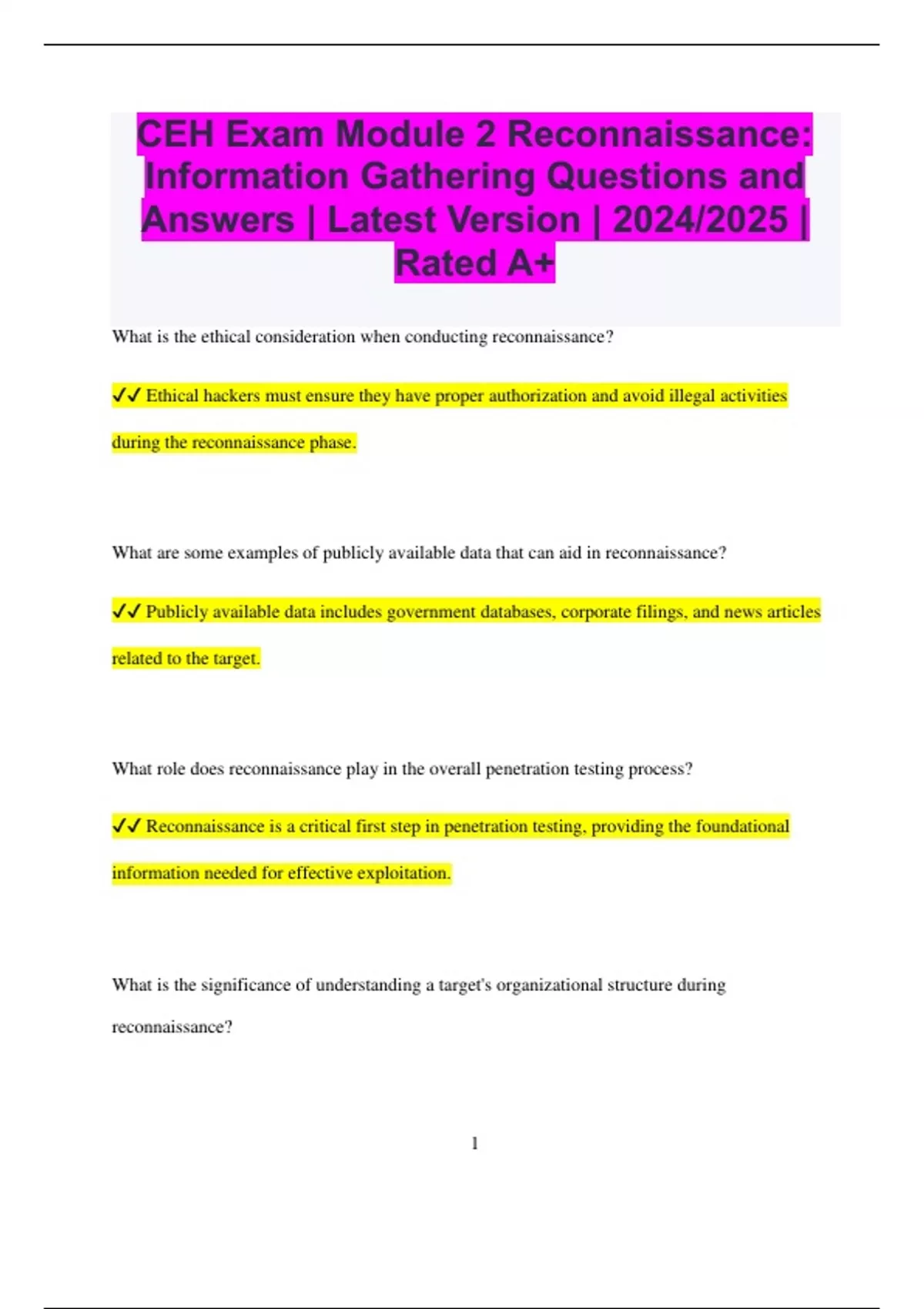 CEH Exam Module 2 Reconnaissance: Information Gathering Questions and Answers | Latest Version | 2024/2025 | Rated A+

What is the ethical consideration when conducting reconnaissance?

✔✔ Ethical hackers must ensure they have proper authorization and avoid illegal activities during the reconnaissance phase.

What are some examples of publicly available data that can aid in reconnaissance?

✔✔ Publicly available data includes government databases, corporate filings, and news articles related to the target.

What role does reconnaissance play in the overall penetration testing process?

✔✔ Reconnaissance is a critical first step in penetration testing, providing the foundational information needed for effective exploitation.

What is the significance of understanding a target's organizational structure during reconnaissance?

1